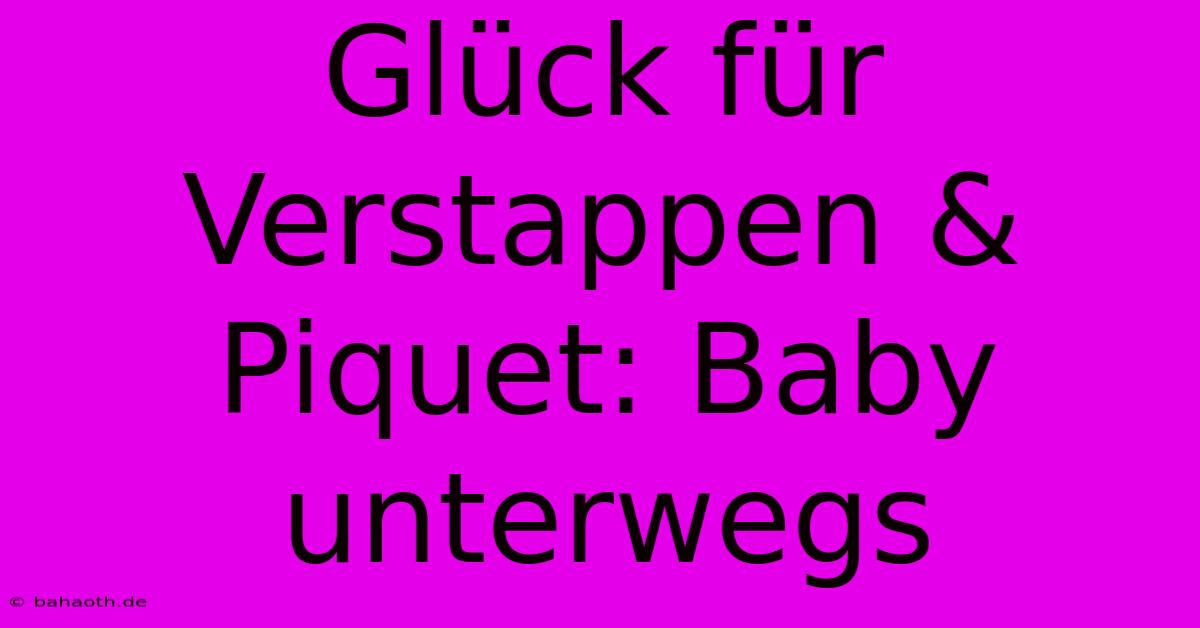 Glück für Verstappen & Piquet: Baby unterwegs

© bahaoth.de